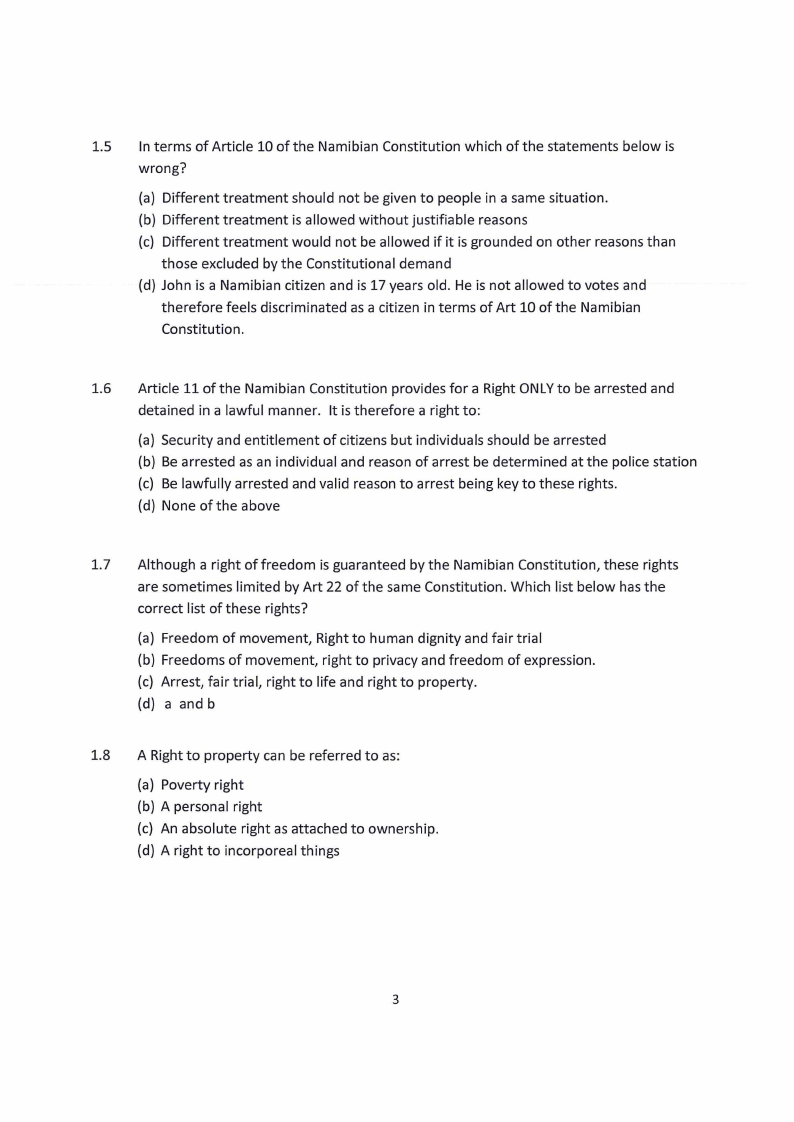 1.5 In terms of Article 10 of the Namibian Constitution which of the statements below is wrong?

(a) Different treatment should not be given to people in a same situation.
(b) Different treatment is allowed without justifiable reasons
(c) Different treatment would not be allowed if it is grounded on other reasons than those excluded by the Constitutional demand
(d) John is a Namibian citizen and is 17 years old. He is not allowed to votes and therefore feels discriminated as a citizen in terms of Art 10 of the Namibian Constitution.

1.6 Article 11 of the Namibian Constitution provides for a Right ONLY to be arrested and detained in a lawful manner. It is therefore a right to:

(a) Security and entitlement of citizens but individuals should be arrested
(b) Be arrested as an individual and reason of arrest be determined at the police station
(c) Be lawfully arrested and valid reason to arrest being key to these rights.
(d) None of the above

1.7 Although a right of freedom is guaranteed by the Namibian Constitution, these rights are sometimes limited by Art 22 of the same Constitution. Which list below has the correct list of these rights?

(a) Freedom of movement, Right to human dignity and fair trial
(b) Freedoms of movement, right to privacy and freedom of expression.
(c) Arrest, fair trial, right to life and right to property.
(d) a and b

1.8 A Right to property can be referred to as:

(a) Poverty right
(b) A personal right
(c) An absolute right as attached to ownership.
(d) A right to incorporeal things

3